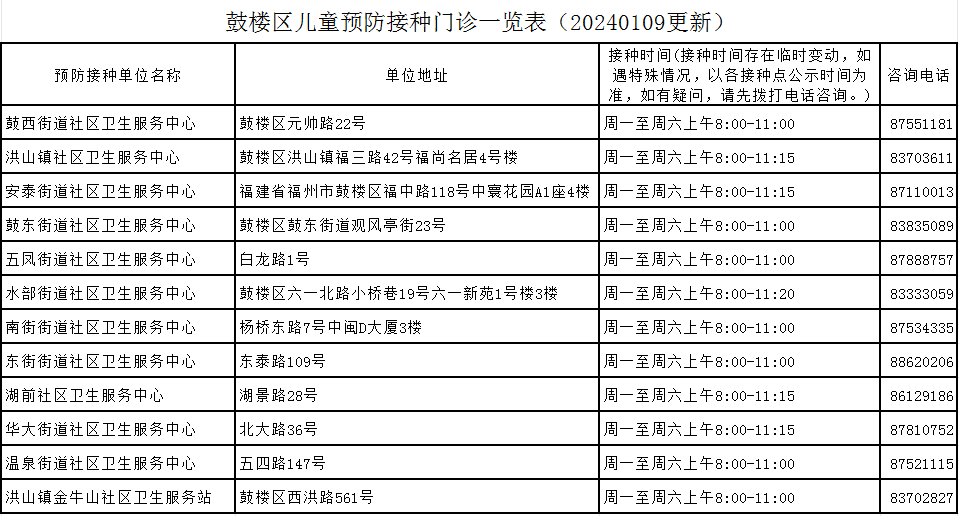 鼓楼区儿童预防接种门诊一览表（20240109更新）

| 预防接种单位名称 | 单位地址 | 接种时间(接种时间存在临时变动，如遇特殊情况，以各接种点公示时间为准，如有疑问，请先拨打电话咨询。） | 咨询电话 |
|---|---|---|---|
| 鼓西街道社区卫生服务中心 | 鼓楼区元帅路22号 | 周一至周六上午8:00-11:00 | 87551181 |
| 洪山镇社区卫生服务中心 | 鼓楼区洪山镇福三路42号福尚名居4号楼 | 周一至周六上午8:00-11:15 | 83703611 |
| 安泰街道社区卫生服务中心 | 福建省福州市鼓楼区福中路118号中寰花园A1座4楼 | 周一至周六上午8:00-11:15 | 87110013 |
| 鼓东街道社区卫生服务中心 | 鼓楼区鼓东街道观风亭街23号 | 周一至周六上午8:00-11:00 | 83835089 |
| 五凤街道社区卫生服务中心 | 白龙路1号 | 周一至周六上午8:00-11:00 | 87888757 |
| 水部街道社区卫生服务中心 | 鼓楼区六一北路小桥巷19号六一新苑1号楼3楼 | 周一至周六上午8:00-11:20 | 83333059 |
| 南街街道社区卫生服务中心 | 杨桥东路7号中闽D大厦3楼 | 周一至周六上午8:00-11:00 | 87534335 |
| 东街街道社区卫生服务中心 | 东泰路109号 | 周一至周六上午8:00-11:00 | 88620206 |
| 湖前社区卫生服务中心 | 湖景路28号 | 周一至周六上午8:00-11:15 | 86129186 |
| 华大街道社区卫生服务中心 | 北大路36号 | 周一至周六上午8:00-11:15 | 87810752 |
| 温泉街道社区卫生服务中心 | 五四路147号 | 周一至周六上午8:00-11:00 | 87521115 |
| 洪山镇金牛山社区卫生服务站 | 鼓楼区西洪路561号 | 周一至周六上午8:00-11:00 | 83702827 |